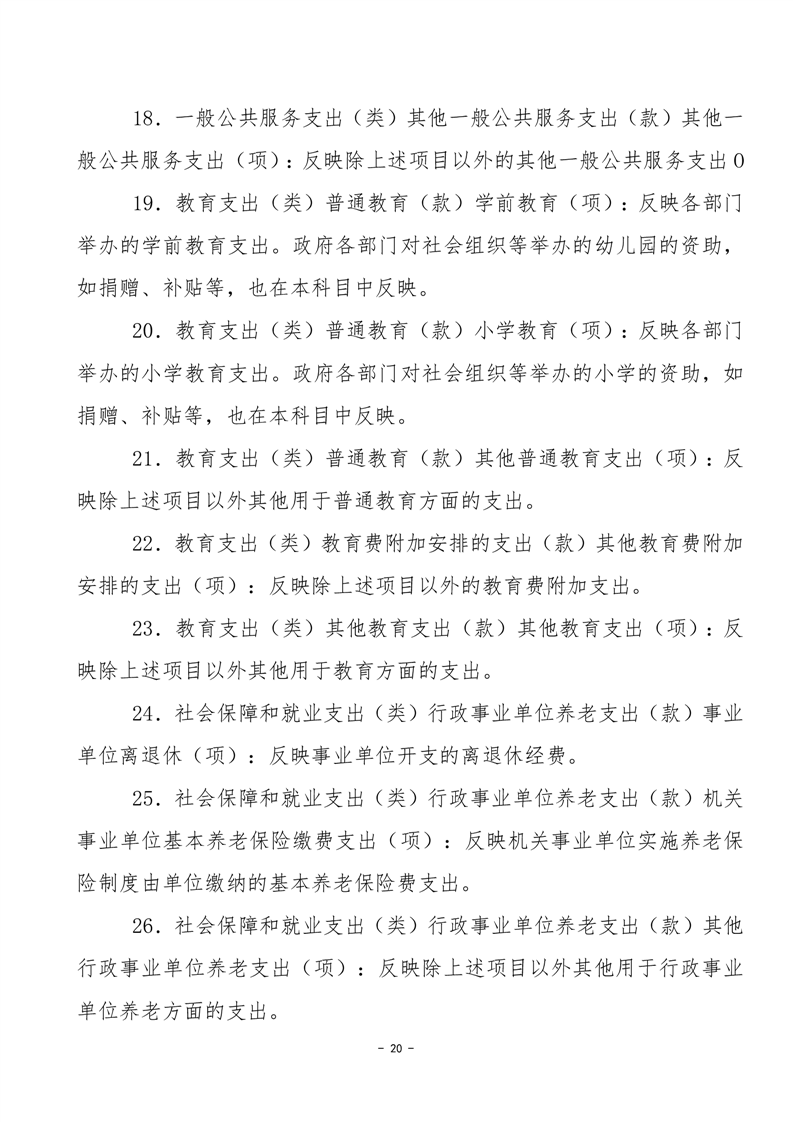 18．一般公共服务支出（类）其他一般公共服务支出（款）其他一般公共服务支出（项）：反映除上述项目以外的其他一般公共服务支出0

19．教育支出（类）普通教育（款）学前教育（项）：反映各部门举办的学前教育支出。政府各部门对社会组织等举办的幼儿园的资助，如捐赠、补贴等，也在本科目中反映。

20．教育支出（类）普通教育（款）小学教育（项）：反映各部门举办的小学教育支出。政府各部门对社会组织等举办的小学的资助，如捐赠、补贴等，也在本科目中反映。

21．教育支出（类）普通教育（款）其他普通教育支出（项）：反映除上述项目以外其他用于普通教育方面的支出。

22．教育支出（类）教育费附加安排的支出（款）其他教育费附加安排的支出（项）：反映除上述项目以外的教育费附加支出。

23．教育支出（类）其他教育支出（款）其他教育支出（项）：反映除上述项目以外其他用于教育方面的支出。

24．社会保障和就业支出（类）行政事业单位养老支出（款）事业单位离退休（项）：反映事业单位开支的离退休经费。

25．社会保障和就业支出（类）行政事业单位养老支出（款）机关事业单位基本养老保险缴费支出（项）：反映机关事业单位实施养老保险制度由单位缴纳的基本养老保险费支出。

26．社会保障和就业支出（类）行政事业单位养老支出（款）其他行政事业单位养老支出（项）：反映除上述项目以外其他用于行政事业单位养老方面的支出。

－ 20 －